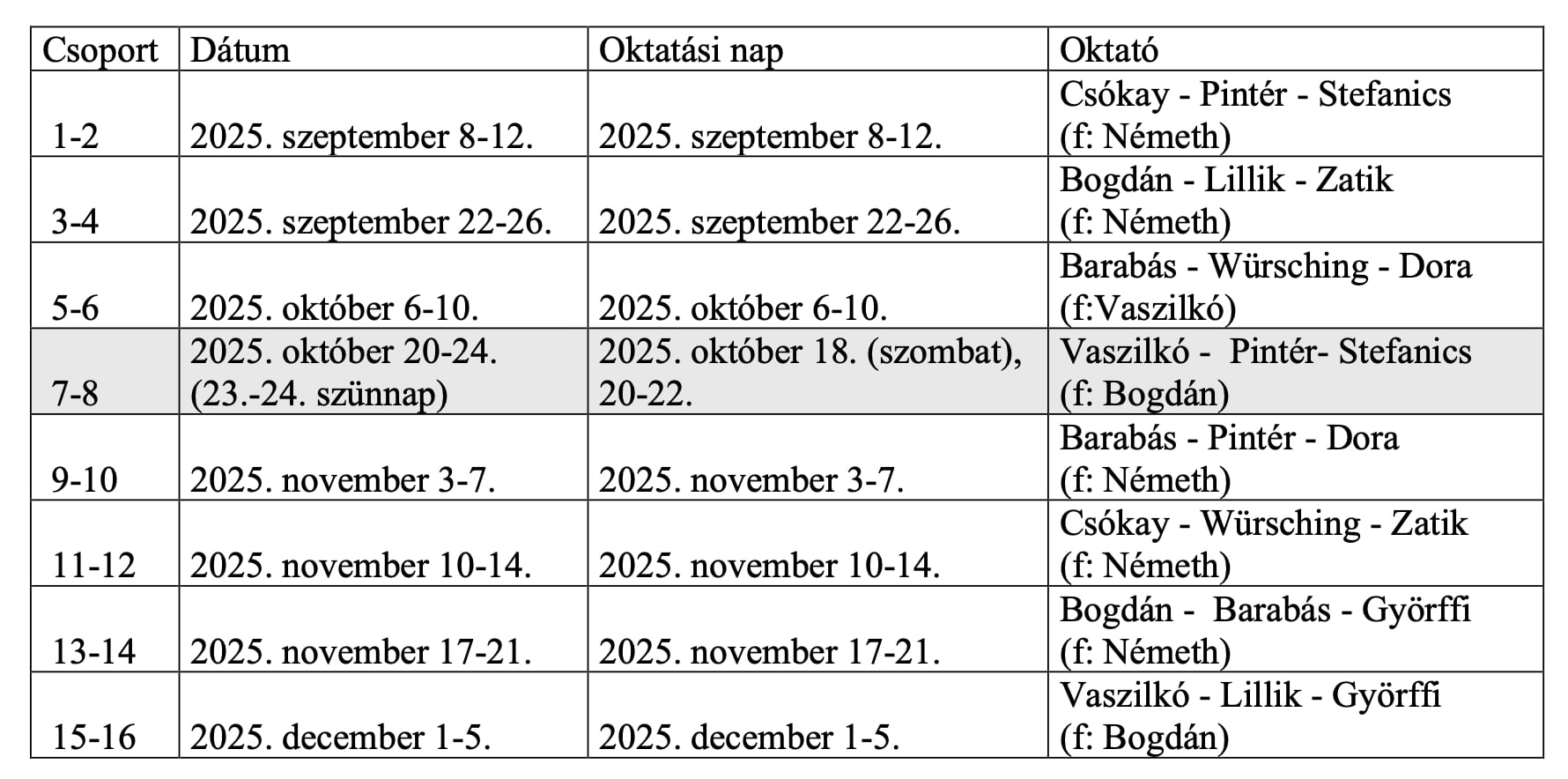 | Csoport | Dátum | Oktatási nap | Oktató |
|---|---|---|---|
| 1-2 | 2025. szeptember 8-12. | 2025. szeptember 8-12. | Csókay - Pintér - Stefanics (f: Németh) |
| 3-4 | 2025. szeptember 22-26. | 2025. szeptember 22-26. | Bogdán - Lillik - Zatik (f: Németh) |
| 5-6 | 2025. október 6-10. | 2025. október 6-10. | Barabás - Würsching - Dora (f:Vaszilkó) |
| 7-8 | 2025. október 20-24. (23.-24. szünnap) | 2025. október 18. (szombat), 20-22. | Vaszilkó - Pintér- Stefanics (f: Bogdán) |
| 9-10 | 2025. november 3-7. | 2025. november 3-7. | Barabás - Pintér - Dora (f: Németh) |
| 11-12 | 2025. november 10-14. | 2025. november 10-14. | Csókay - Würsching - Zatik (f: Németh) |
| 13-14 | 2025. november 17-21. | 2025. november 17-21. | Bogdán - Barabás - Györffi (f: Németh) |
| 15-16 | 2025. december 1-5. | 2025. december 1-5. | Vaszilkó - Lillik - Györffi (f: Bogdán) |